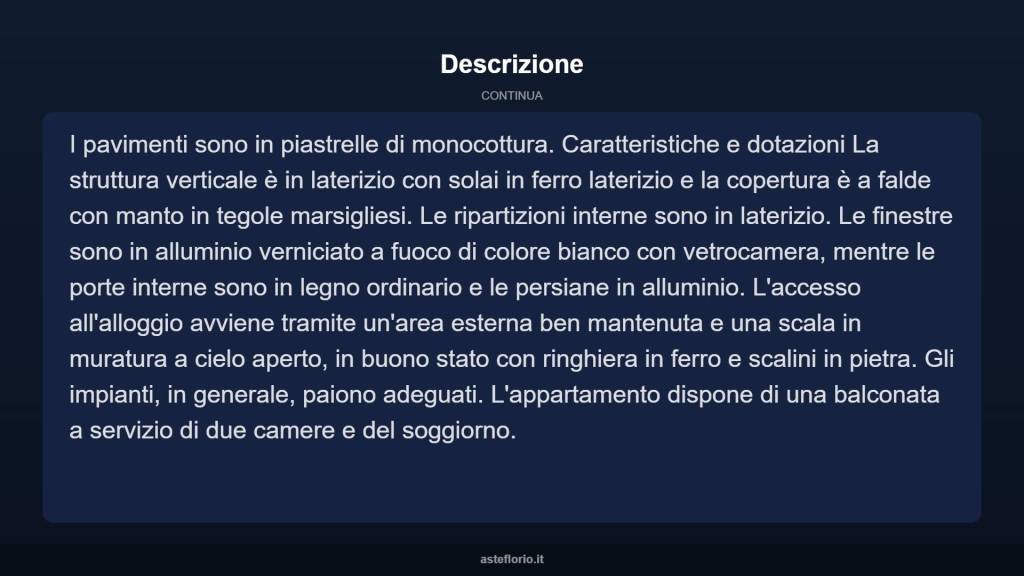 Descrizione

CONTINUA

I pavimenti sono in piastrelle di monocottura. Caratteristiche e dotazioni La struttura verticale è in laterizio con solai in ferro laterizio e la copertura è a falde con manto in tegole marsigliesi. Le ripartizioni interne sono in laterizio. Le finestre sono in alluminio verniciato a fuoco di colore bianco con vetrocamera, mentre le porte interne sono in legno ordinario e le persiane in alluminio. L'accesso all'alloggio avviene tramite un'area esterna ben mantenuta e una scala in muratura a cielo aperto, in buono stato con ringhiera in ferro e scalini in pietra. Gli impianti, in generale, paiono adeguati. L'appartamento dispone di una balconata a servizio di due camere e del soggiorno.

asteflorio.it